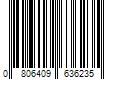 0 806409 636235